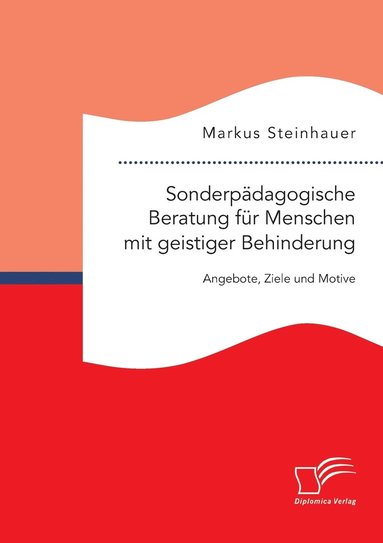 Markus Steinhauer

Sonderpädagogische Beratung für Menschen mit geistiger Behinderung

Angebote, Ziele und Motive

Diplomica Verlag